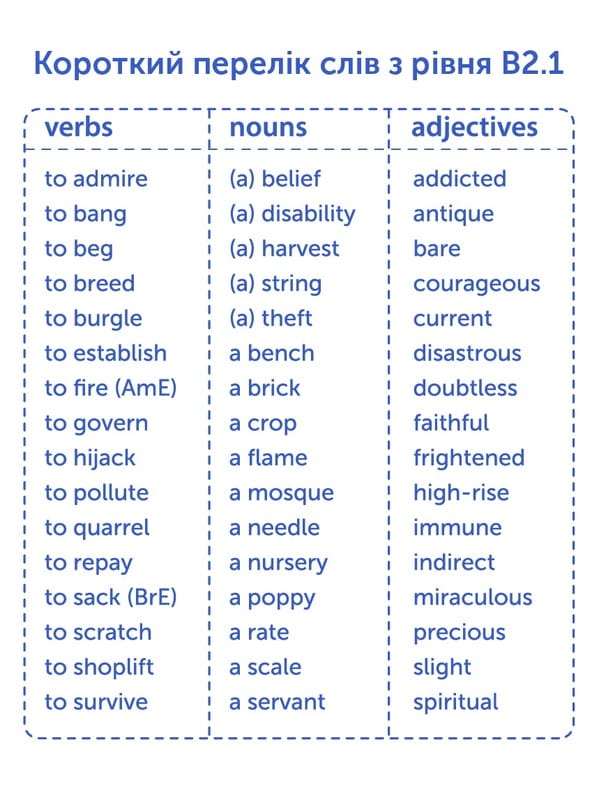 Короткий перелік слів з рівня B2.1

| verbs | nouns | adjectives |
|---|---|---|
| to admire | (a) belief | addicted |
| to bang | (a) disability | antique |
| to beg | (a) harvest | bare |
| to breed | (a) string | courageous |
| to burgle | (a) theft | current |
| to establish | a bench | disastrous |
| to fire (AmE) | a brick | doubtless |
| to govern | a crop | faithful |
| to hijack | a flame | frightened |
| to pollute | a mosque | high-rise |
| to quarrel | a needle | immune |
| to repay | a nursery | indirect |
| to sack (BrE) | a poppy | miraculous |
| to scratch | a rate | precious |
| to shoplift | a scale | slight |
| to survive | a servant | spiritual |